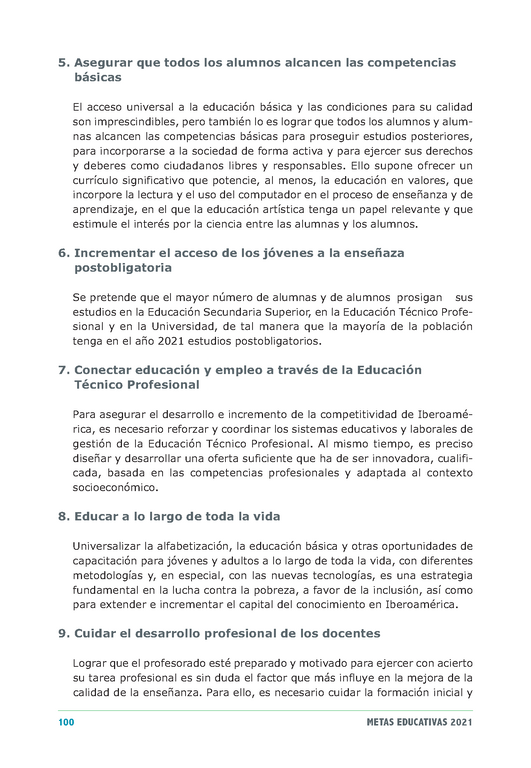 5. Asegurar que todos los alumnos alcancen las competencias básicas

El acceso universal a la educación básica y las condiciones para su calidad son imprescindibles, pero también lo es lograr que todos los alumnos y alumnas alcancen las competencias básicas para proseguir estudios posteriores, para incorporarse a la sociedad de forma activa y para ejercer sus derechos y deberes como ciudadanos libres y responsables. Ello supone ofrecer un currículo significativo que potencie, al menos, la educación en valores, que incorpore la lectura y el uso del computador en el proceso de enseñanza y de aprendizaje, en el que la educación artística tenga un papel relevante y que estimule el interés por la ciencia entre las alumnas y los alumnos.

6. Incrementar el acceso de los jóvenes a la enseñaza postobligatoria

Se pretende que el mayor número de alumnas y de alumnos prosigan sus estudios en la Educación Secundaria Superior, en la Educación Técnico Profesional y en la Universidad, de tal manera que la mayoría de la población tenga en el año 2021 estudios postobligatorios.

7. Conectar educación y empleo a través de la Educación Técnico Profesional

Para asegurar el desarrollo e incremento de la competitividad de Iberoamérica, es necesario reforzar y coordinar los sistemas educativos y laborales de gestión de la Educación Técnico Profesional. Al mismo tiempo, es preciso diseñar y desarrollar una oferta suficiente que ha de ser innovadora, cualificada, basada en las competencias profesionales y adaptada al contexto socioeconómico.

8. Educar a lo largo de toda la vida

Universalizar la alfabetización, la educación básica y otras oportunidades de capacitación para jóvenes y adultos a lo largo de toda la vida, con diferentes metodologías y, en especial, con las nuevas tecnologías, es una estrategia fundamental en la lucha contra la pobreza, a favor de la inclusión, así como para extender e incrementar el capital del conocimiento en Iberoamérica.

9. Cuidar el desarrollo profesional de los docentes

Lograr que el profesorado esté preparado y motivado para ejercer con acierto su tarea profesional es sin duda el factor que más influye en la mejora de la calidad de la enseñanza. Para ello, es necesario cuidar la formación inicial y

100

METAS EDUCATIVAS 2021